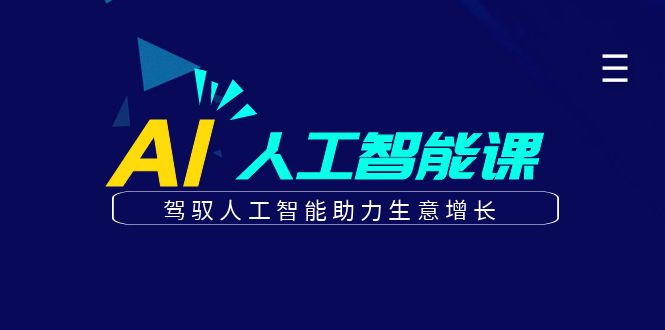 AI 人工智能课

驾驭人工智能助力生意增长